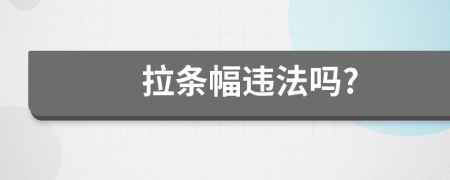 拉条幅违法吗?